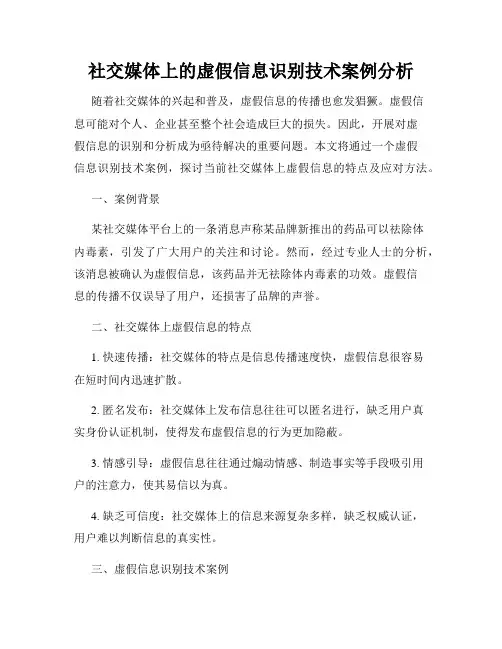 社交媒体上的虚假信息识别技术案例分析

随着社交媒体的兴起和普及，虚假信息的传播也愈发猖獗。虚假信息可能对个人、企业甚至整个社会造成巨大的损失。因此，开展对虚假信息的识别和分析成为亟待解决的重要问题。本文将通过一个虚假信息识别技术案例，探讨当前社交媒体上虚假信息的特点及应对方法。

一、案例背景

某社交媒体平台上的一条消息声称某品牌新推出的药品可以祛除体内毒素，引发了广大用户的关注和讨论。然而，经过专业人士的分析，该消息被确认为虚假信息，该药品并无祛除体内毒素的功效。虚假信息的传播不仅误导了用户，还损害了品牌的声誉。

二、社交媒体上虚假信息的特点

1. 快速传播：社交媒体的特点是信息传播速度快，虚假信息很容易在短时间内迅速扩散。

2. 匿名发布：社交媒体上发布信息往往可以匿名进行，缺乏用户真实身份认证机制，使得发布虚假信息的行为更加隐蔽。

3. 情感引导：虚假信息往往通过煽动情感、制造事实等手段吸引用户的注意力，使其易信以为真。

4. 缺乏可信度：社交媒体上的信息来源复杂多样，缺乏权威认证，用户难以判断信息的真实性。

三、虚假信息识别技术案例